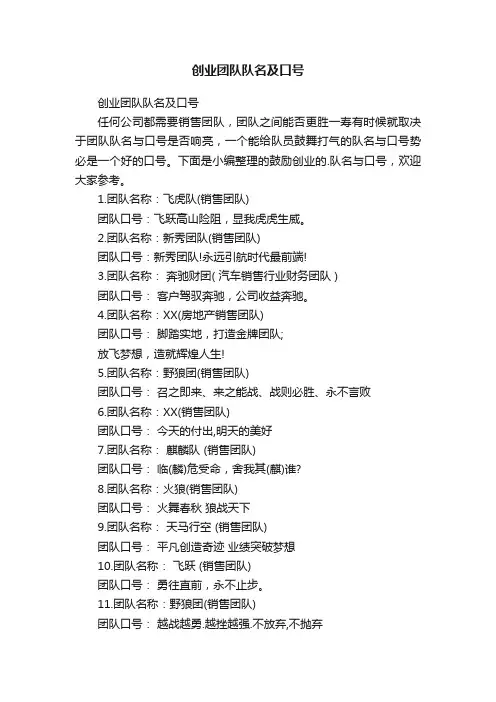 创业团队队名及口号

创业团队队名及口号

任何公司都需要销售团队，团队之间能否更胜一寿有时候就取决于团队队名与口号是否响亮，一个能给队员鼓舞打气的队名与口号势必是一个好的口号。下面是小编整理的鼓励创业的.队名与口号，欢迎大家参考。

1.团队名称：飞虎队(销售团队)

团队口号：飞跃高山险阻，显我虎虎生威。

2.团队名称：新秀团队(销售团队)

团队口号：新秀团队!永远引航时代最前端!

3.团队名称： 奔驰财团( 汽车销售行业财务团队 )

团队口号： 客户驾驭奔驰，公司收益奔驰。

4.团队名称：XX(房地产销售团队)

团队口号： 脚踏实地，打造金牌团队;

放飞梦想，造就辉煌人生!

5.团队名称：野狼团(销售团队)

团队口号： 召之即来、来之能战、战则必胜、永不言败

6.团队名称：XX(销售团队)

团队口号： 今天的付出,明天的美好

7.团队名称： 麒麟队 (销售团队)

团队口号： 临(麟)危受命，舍我其(麒)谁?

8.团队名称：火狼(销售团队)

团队口号： 火舞春秋 狼战天下

9.团队名称： 天马行空 (销售团队)

团队口号： 平凡创造奇迹 业绩突破梦想

10.团队名称： 飞跃 (销售团队)

团队口号： 勇往直前，永不止步。

11.团队名称：野狼团(销售团队)

团队口号： 越战越勇.越挫越强.不放弃,不抛弃